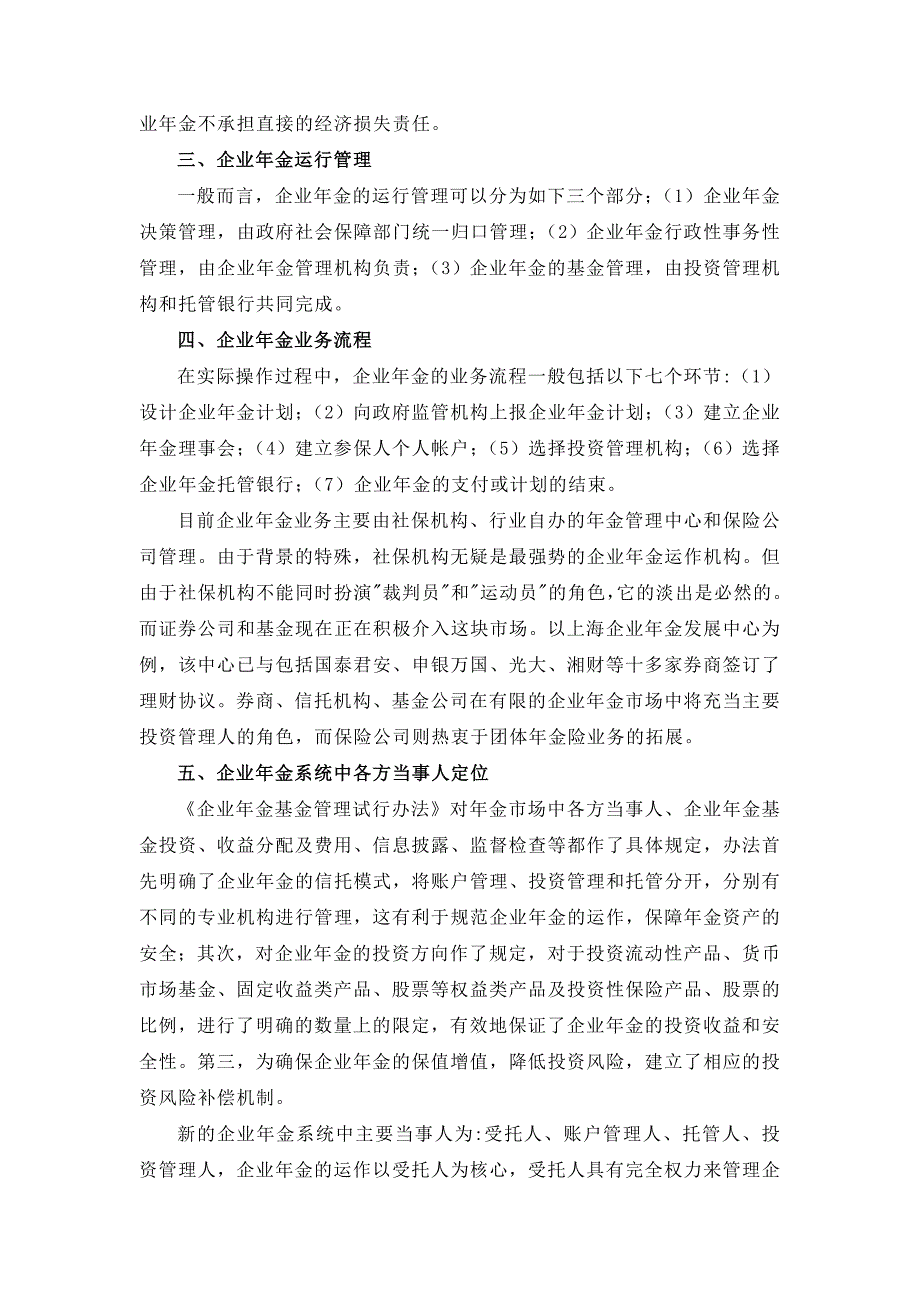 业年金不承担直接的经济损失责任。

三、企业年金运行管理

一般而言，企业年金的运行管理可以分为如下三个部分；（1）企业年金决策管理，由政府社会保障部门统一归口管理；（2）企业年金行政性事务性管理，由企业年金管理机构负责；（3）企业年金的基金管理，由投资管理机构和托管银行共同完成。

四、企业年金业务流程

在实际操作过程中，企业年金的业务流程一般包括以下七个环节：（1）设计企业年金计划；（2）向政府监管机构上报企业年金计划；（3）建立企业年金理事会；（4）建立参保人个人帐户；（5）选择投资管理机构；（6）选择企业年金托管银行；（7）企业年金的支付或计划的结束。

目前企业年金业务主要由社保机构、行业自办的年金管理中心和保险公司管理。由于背景的特殊，社保机构无疑是最强势的企业年金运作机构。但由于社保机构不能同时扮演"裁判员"和"运动员"的角色，它的淡出是必然的。而证券公司和基金现在正在积极介入这块市场。以上海企业年金发展中心为例，该中心已与包括国泰君安、申银万国、光大、湘财等十多家券商签订了理财协议。券商、信托机构、基金公司在有限的企业年金市场中将充当主要投资管理人的角色，而保险公司则热衷于团体年金险业务的拓展。

五、企业年金系统中各方当事人定位

《企业年金基金管理试行办法》对年金市场中各方当事人、企业年金基金投资、收益分配及费用、信息披露、监督检查等都作了具体规定，办法首先明确了企业年金的信托模式，将账户管理、投资管理和托管分开，分别有不同的专业机构进行管理，这有利于规范企业年金的运作，保障年金资产的安全；其次，对企业年金的投资方向作了规定，对于投资流动性产品、货币市场基金、固定收益类产品、股票等权益类产品及投资性保险产品、股票的比例，进行了明确的数量上的限定，有效地保证了企业年金的投资收益和安全性。第三，为确保企业年金的保值增值，降低投资风险，建立了相应的投资风险补偿机制。

新的企业年金系统中主要当事人为:受托人、账户管理人、托管人、投资管理人，企业年金的运作以受托人为核心，受托人具有完全权力来管理企